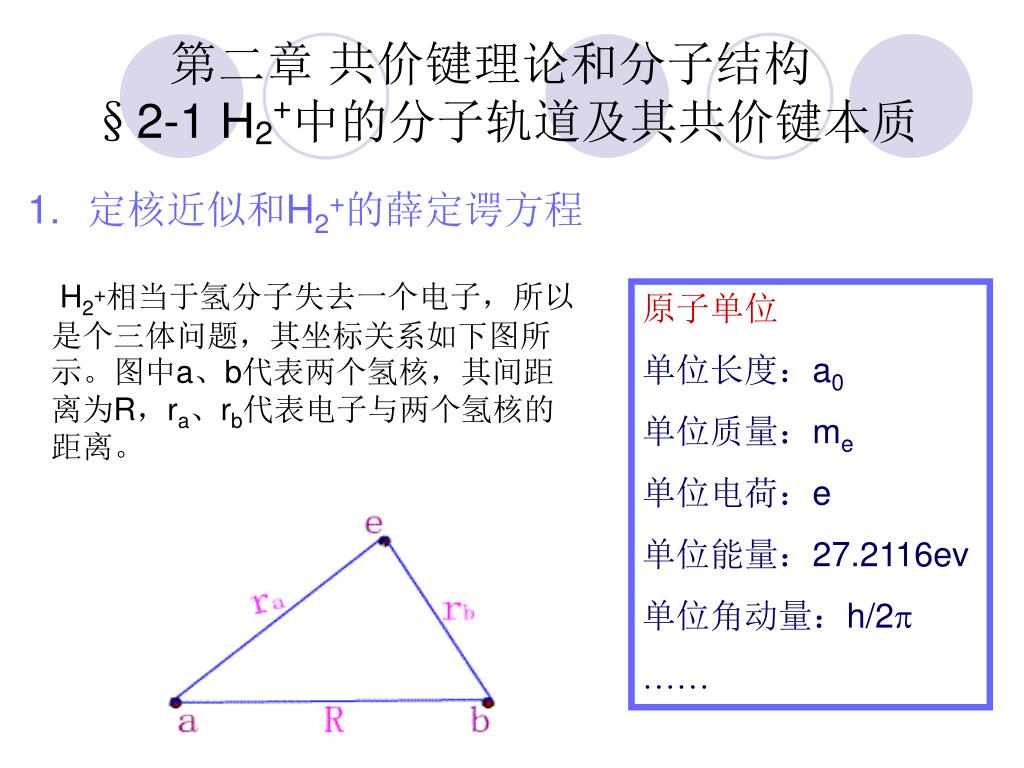 第二章 共价键理论和分子结构
§2-1 $H_2^+$中的分子轨道及其共价键本质

1. 定核近似和$H_2^+$的薛定谔方程

$H_2^+$相当于氢分子失去一个电子，所以是个三体问题，其坐标关系如下图所示。图中a、b代表两个氢核，其间距离为R，$r_a$、$r_b$代表电子与两个氢核的距离。

e
$r_a$
$r_b$
a
R
b

原子单位
单位长度：$a_0$
单位质量：$m_e$
单位电荷：e
单位能量：27.2116ev
单位角动量：$h/2\pi$
……